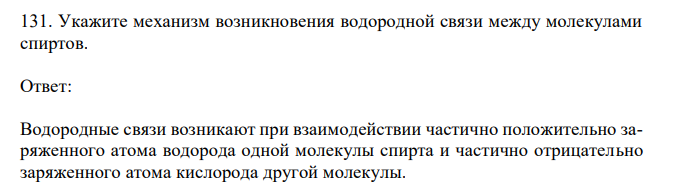 131. Укажите механизм возникновения водородной связи между молекулами спиртов.

Ответ:

Водородные связи возникают при взаимодействии частично положительно заряженного атома водорода одной молекулы спирта и частично отрицательно заряженного атома кислорода другой молекулы.